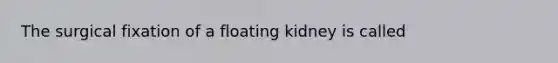 The surgical fixation of a floating kidney is called